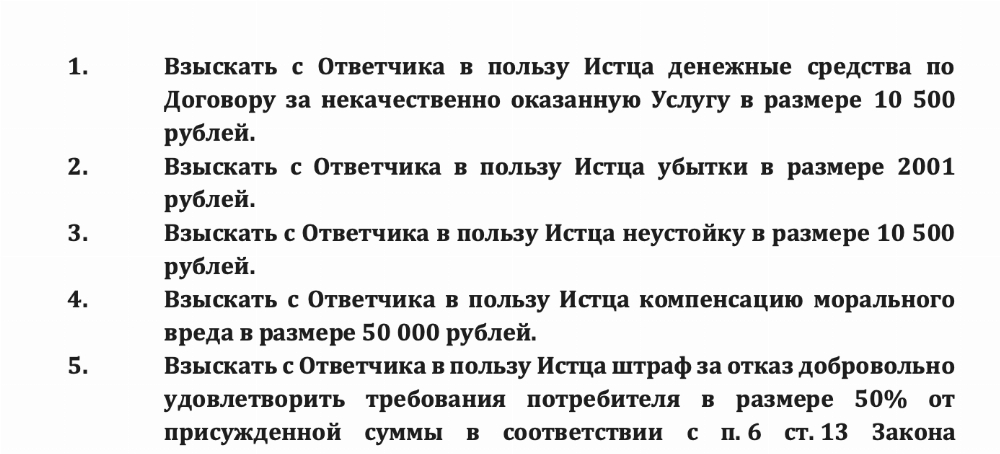 1. Взыскать с Ответчика в пользу Истца денежные средства по Договору за некачественно оказанную Услугу в размере 10 500 рублей.

2. Взыскать с Ответчика в пользу Истца убытки в размере 2001 рублей.

3. Взыскать с Ответчика в пользу Истца неустойку в размере 10 500 рублей.

4. Взыскать с Ответчика в пользу Истца компенсацию морального вреда в размере 50 000 рублей.

5. Взыскать с Ответчика в пользу Истца штраф за отказ добровольно удовлетворить требования потребителя в размере 50% от присужденной суммы в соответствии с п. 6 ст. 13 Закона